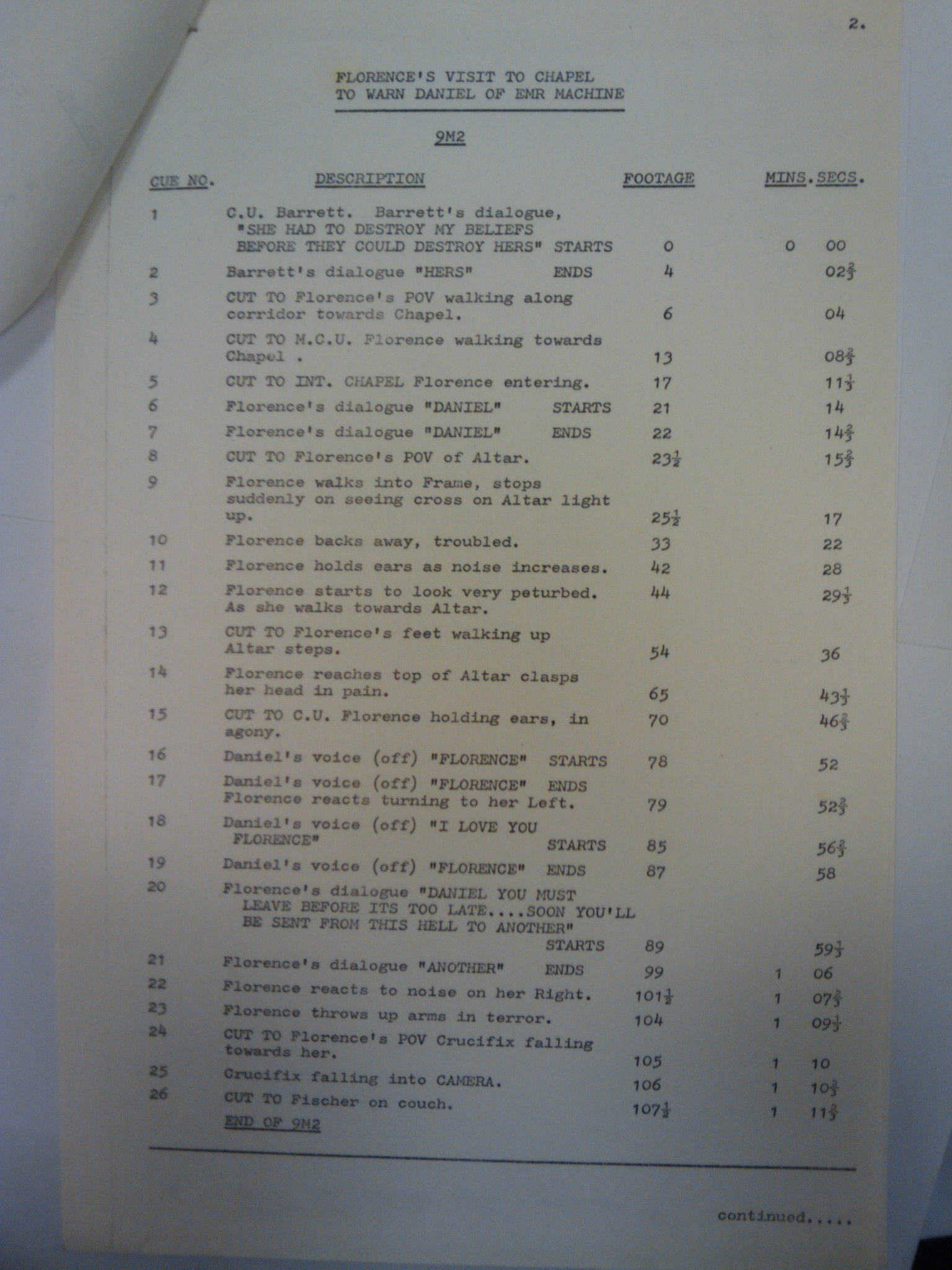 2.

FLORENCE'S VISIT TO CHAPEL
TO WARN DANIEL OF EMR MACHINE

9M2

| CUE NO. | DESCRIPTION | FOOTAGE | MINS. | SECS. |
|---|---|---|---|---|
| 1 | C.U. Barrett. Barrett's dialogue, "SHE HAD TO DESTROY MY BELIEFS BEFORE THEY COULD DESTROY HERS" STARTS | 0 | 0 | 00 |
| 2 | Barrett's dialogue "HERS" ENDS | 4 | | $02\frac{2}{3}$ |
| 3 | CUT TO Florence's POV walking along corridor towards Chapel. | 6 | | 04 |
| 4 | CUT TO M.C.U. Florence walking towards Chapel . | 13 | | $08\frac{2}{3}$ |
| 5 | CUT TO INT. CHAPEL Florence entering. | 17 | | $11\frac{1}{3}$ |
| 6 | Florence's dialogue "DANIEL" STARTS | 21 | | 14 |
| 7 | Florence's dialogue "DANIEL" ENDS | 22 | | $14\frac{2}{3}$ |
| 8 | CUT TO Florence's POV of Altar. | $23\frac{1}{2}$ | | $15\frac{2}{3}$ |
| 9 | Florence walks into Frame, stops suddenly on seeing cross on Altar light up. | $25\frac{1}{2}$ | | 17 |
| 10 | Florence backs away, troubled. | 33 | | 22 |
| 11 | Florence holds ears as noise increases. | 42 | | 28 |
| 12 | Florence starts to look very peturbed. As she walks towards Altar. | 44 | | $29\frac{1}{3}$ |
| 13 | CUT TO Florence's feet walking up Altar steps. | 54 | | 36 |
| 14 | Florence reaches top of Altar clasps her head in pain. | 65 | | $43\frac{1}{3}$ |
| 15 | CUT TO C.U. Florence holding ears, in agony. | 70 | | $46\frac{2}{3}$ |
| 16 | Daniel's voice (off) "FLORENCE" STARTS | 78 | | 52 |
| 17 | Daniel's voice (off) "FLORENCE" ENDS Florence reacts turning to her Left. | 79 | | $52\frac{2}{3}$ |
| 18 | Daniel's voice (off) "I LOVE YOU FLORENCE" STARTS | 85 | | $56\frac{2}{3}$ |
| 19 | Daniel's voice (off) "FLORENCE" ENDS | 87 | | 58 |
| 20 | Florence's dialogue "DANIEL YOU MUST LEAVE BEFORE ITS TOO LATE....SOON YOU'LL BE SENT FROM THIS HELL TO ANOTHER" STARTS | 89 | | $59\frac{1}{3}$ |
| 21 | Florence's dialogue "ANOTHER" ENDS | 99 | 1 | 06 |
| 22 | Florence reacts to noise on her Right. | $101\frac{1}{2}$ | 1 | $07\frac{2}{3}$ |
| 23 | Florence throws up arms in terror. | 104 | 1 | $09\frac{1}{3}$ |
| 24 | CUT TO Florence's POV Crucifix falling towards her. | 105 | 1 | 10 |
| 25 | Crucifix falling into CAMERA. | 106 | 1 | $10\frac{2}{3}$ |
| 26 | CUT TO Fischer on couch. | $107\frac{1}{2}$ | 1 | $11\frac{2}{3}$ |

END OF 9M2

continued.....